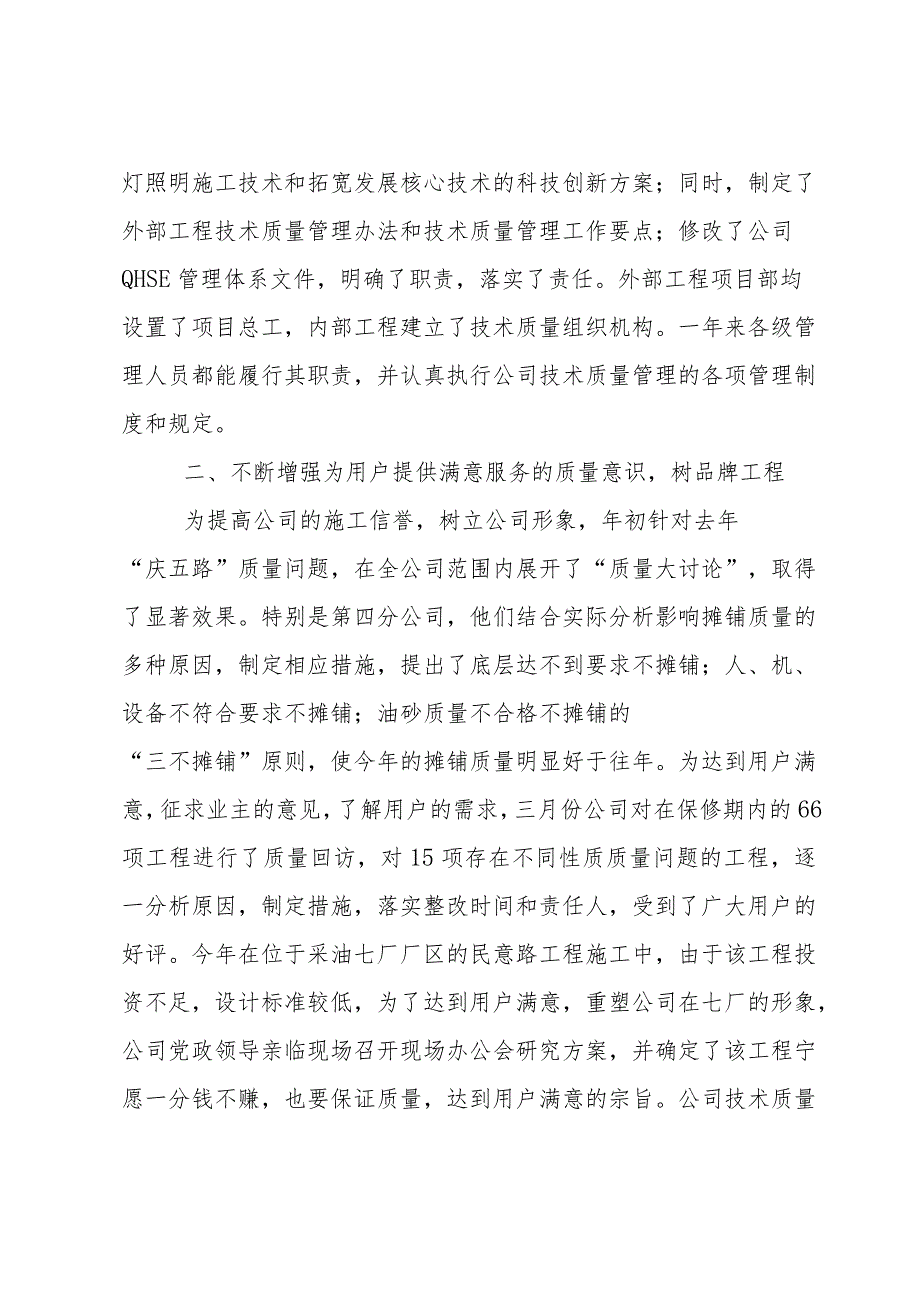 灯照明施工技术和拓宽发展核心技术的科技创新方案；同时，制定了外部工程技术质量管理办法和技术质量管理工作要点；修改了公司QHSE管理体系文件，明确了职责，落实了责任。外部工程项目部均设置了项目总工，内部工程建立了技术质量组织机构。一年来各级管理人员都能履行其职责，并认真执行公司技术质量管理的各项管理制度和规定。

二、不断增强为用户提供满意服务的质量意识，树品牌工程

为提高公司的施工信誉，树立公司形象，年初针对去年“庆五路”质量问题，在全公司范围内展开了“质量大讨论”，取得了显著效果。特别是第四分公司，他们结合实际分析影响摊铺质量的多种原因，制定相应措施，提出了底层达不到要求不摊铺；人、机、设备不符合要求不摊铺；油砂质量不合格不摊铺的“三不摊铺”原则，使今年的摊铺质量明显好于往年。为达到用户满意，征求业主的意见，了解用户的需求，三月份公司对在保修期内的66项工程进行了质量回访，对15项存在不同性质质量问题的工程，逐一分析原因，制定措施，落实整改时间和责任人，受到了广大用户的好评。今年在位于采油七厂厂区的民意路工程施工中，由于该工程投资不足，设计标准较低，为了达到用户满意，重塑公司在七厂的形象，公司党政领导亲临现场召开现场办公会研究方案，并确定了该工程宁愿一分钱不赚，也要保证质量，达到用户满意的宗旨。公司技术质量